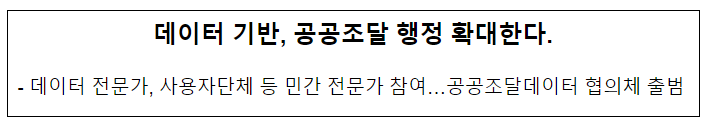 데이터 기반, 공공조달 행정 확대한다.

- 데이터 전문가, 사용자단체 등 민간 전문가 참여...공공조달데이터 협의체 출범